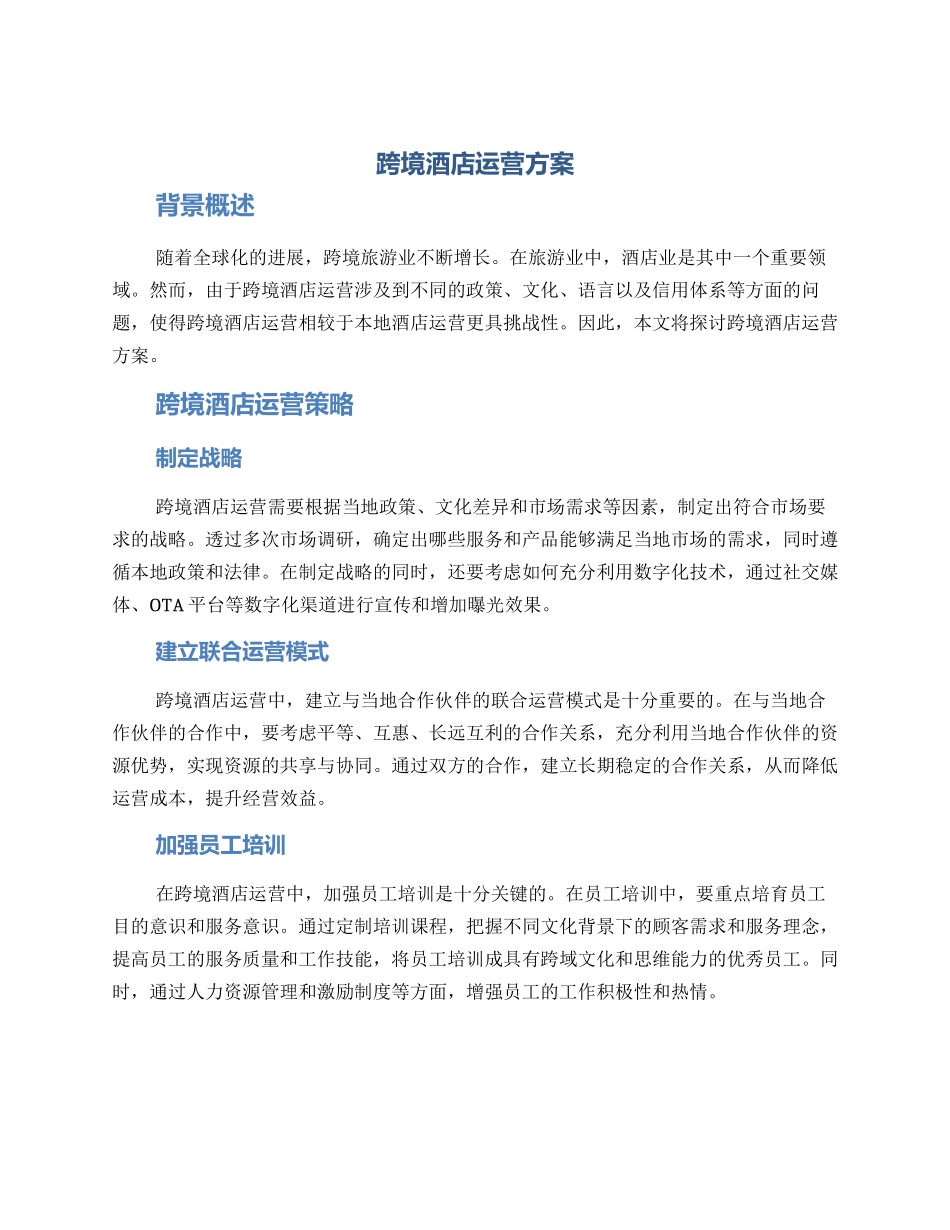 跨境酒店运营方案

背景概述

随着全球化的进展，跨境旅游业不断增长。在旅游业中，酒店业是其中一个重要领域。然而，由于跨境酒店运营涉及到不同的政策、文化、语言以及信用体系等方面的问题，使得跨境酒店运营相较于本地酒店运营更具挑战性。因此，本文将探讨跨境酒店运营方案。

跨境酒店运营策略

制定战略

跨境酒店运营需要根据当地政策、文化差异和市场需求等因素，制定出符合市场要求的战略。透过多次市场调研，确定出哪些服务和产品能够满足当地市场的需求，同时遵循本地政策和法律。在制定战略的同时，还要考虑如何充分利用数字化技术，通过社交媒体、OTA平台等数字化渠道进行宣传和增加曝光效果。

建立联合运营模式

跨境酒店运营中，建立与当地合作伙伴的联合运营模式是十分重要的。在与当地合作伙伴的合作中，要考虑平等、互惠、长远互利的合作关系，充分利用当地合作伙伴的资源优势，实现资源的共享与协同。通过双方的合作，建立长期稳定的合作关系，从而降低运营成本，提升经营效益。

加强员工培训

在跨境酒店运营中，加强员工培训是十分关键的。在员工培训中，要重点培育员工目的意识和服务意识。通过定制培训课程，把握不同文化背景下的顾客需求和服务理念，提高员工的服务质量和工作技能，将员工培训成具有跨域文化和思维能力的优秀员工。同时，通过人力资源管理和激励制度等方面，增强员工的工作积极性和热情。